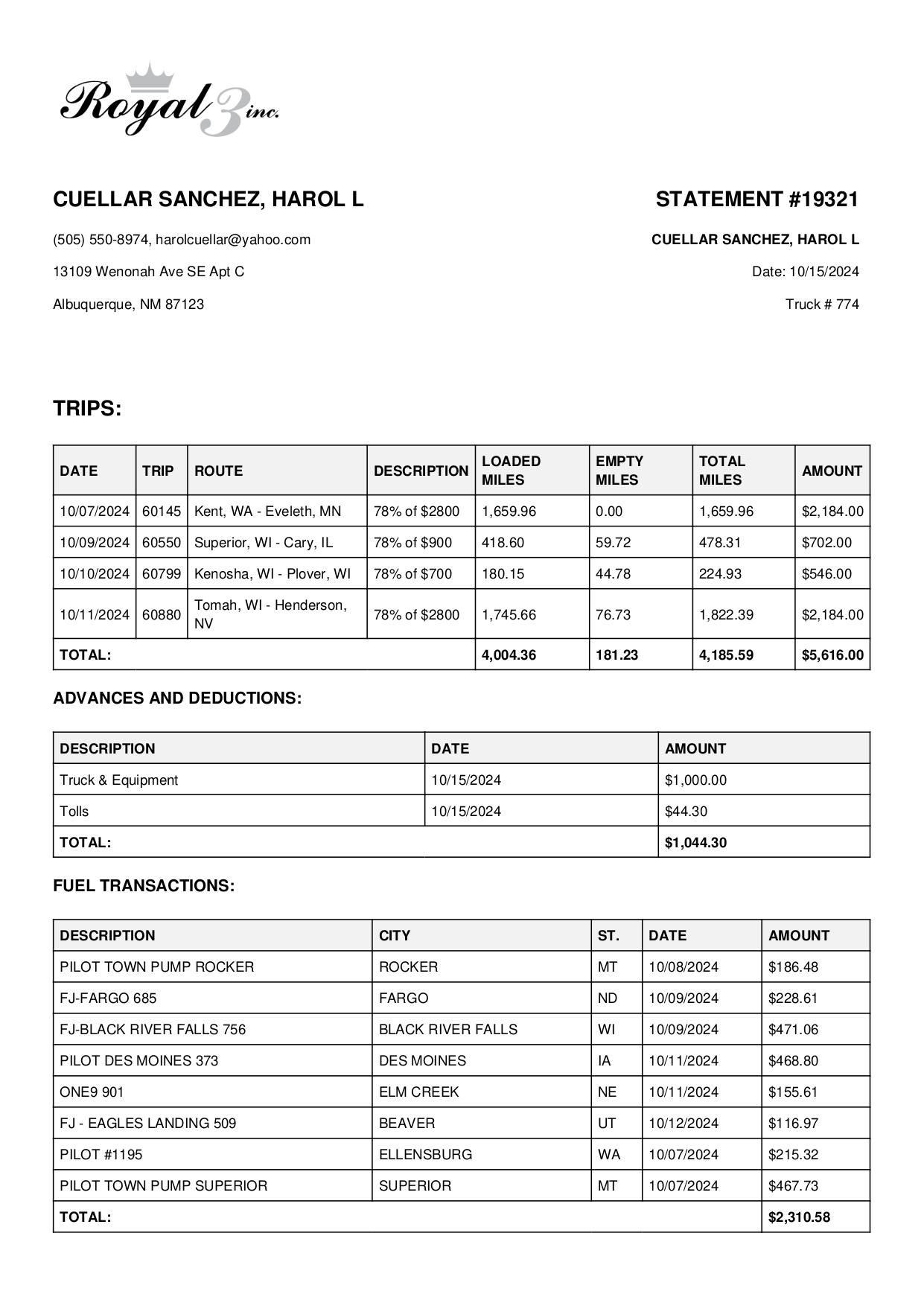 Royal 3 inc.

CUELLAR SANCHEZ, HAROL L

(505) 550-8974, harolcuellar@yahoo.com

13109 Wenonah Ave SE Apt C

Albuquerque, NM 87123

STATEMENT #19321

CUELLAR SANCHEZ, HAROL L

Date: 10/15/2024

Truck # 774

TRIPS:

| DATE | TRIP | ROUTE | DESCRIPTION | LOADED MILES | EMPTY MILES | TOTAL MILES | AMOUNT |
|---|---|---|---|---|---|---|---|
| 10/07/2024 | 60145 | Kent, WA - Eveleth, MN | 78% of $2800 | 1,659.96 | 0.00 | 1,659.96 | $2,184.00 |
| 10/09/2024 | 60550 | Superior, WI - Cary, IL | 78% of $900 | 418.60 | 59.72 | 478.31 | $702.00 |
| 10/10/2024 | 60799 | Kenosha, WI - Plover, WI | 78% of $700 | 180.15 | 44.78 | 224.93 | $546.00 |
| 10/11/2024 | 60880 | Tomah, WI - Henderson, NV | 78% of $2800 | 1,745.66 | 76.73 | 1,822.39 | $2,184.00 |
| TOTAL: | | | | 4,004.36 | 181.23 | 4,185.59 | $5,616.00 |

ADVANCES AND DEDUCTIONS:

| DESCRIPTION | DATE | AMOUNT |
|---|---|---|
| Truck & Equipment | 10/15/2024 | $1,000.00 |
| Tolls | 10/15/2024 | $44.30 |
| TOTAL: | | $1,044.30 |

FUEL TRANSACTIONS:

| DESCRIPTION | CITY | ST. | DATE | AMOUNT |
|---|---|---|---|---|
| PILOT TOWN PUMP ROCKER | ROCKER | MT | 10/08/2024 | $186.48 |
| FJ-FARGO 685 | FARGO | ND | 10/09/2024 | $228.61 |
| FJ-BLACK RIVER FALLS 756 | BLACK RIVER FALLS | WI | 10/09/2024 | $471.06 |
| PILOT DES MOINES 373 | DES MOINES | IA | 10/11/2024 | $468.80 |
| ONE9 901 | ELM CREEK | NE | 10/11/2024 | $155.61 |
| FJ - EAGLES LANDING 509 | BEAVER | UT | 10/12/2024 | $116.97 |
| PILOT #1195 | ELLENSBURG | WA | 10/07/2024 | $215.32 |
| PILOT TOWN PUMP SUPERIOR | SUPERIOR | MT | 10/07/2024 | $467.73 |
| TOTAL: | | | | $2,310.58 |